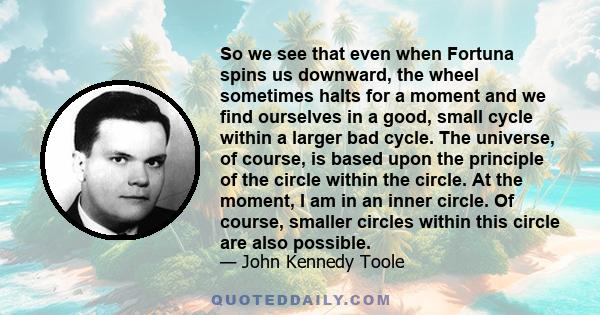 So we see that even when Fortuna spins us downward, the wheel sometimes halts for a moment and we find ourselves in a good, small cycle within a larger bad cycle. The universe, of course, is based upon the principle of the circle within the circle. At the moment, I am in an inner circle. Of course, smaller circles within this circle are also possible.
— John Kennedy Toole

QUOTEDDAILY.COM